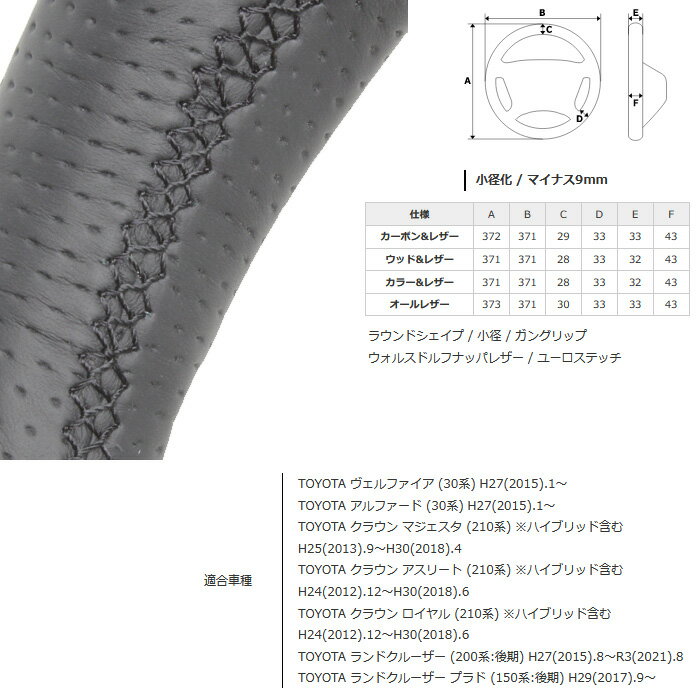 B
C
A
D
E
F

小径化 / マイナス9mm

| 仕様 | A | B | C | D | E | F |
|---|---|---|---|---|---|---|
| カーボン&レザー | 372 | 371 | 29 | 33 | 33 | 43 |
| ウッド&レザー | 371 | 371 | 28 | 33 | 32 | 43 |
| カラー&レザー | 371 | 371 | 28 | 33 | 32 | 43 |
| オールレザー | 373 | 371 | 30 | 33 | 33 | 43 |

ラウンドシェイプ / 小径 / ガングリップ
ウォルスドルフナッパレザー / ユーロステッチ

適合車種

TOYOTA ヴェルファイア (30系) H27(2015).1~
TOYOTA アルファード (30系) H27(2015).1~
TOYOTA クラウン マジェスタ (210系) ※ハイブリッド含む
H25(2013).9~H30(2018).4
TOYOTA クラウン アスリート (210系) ※ハイブリッド含む
H24(2012).12~H30(2018).6
TOYOTA クラウン ロイヤル (210系) ※ハイブリッド含む
H24(2012).12~H30(2018).6
TOYOTA ランドクルーザー (200系:後期) H27(2015).8~R3(2021).8
TOYOTA ランドクルーザー プラド (150系:後期) H29(2017).9~